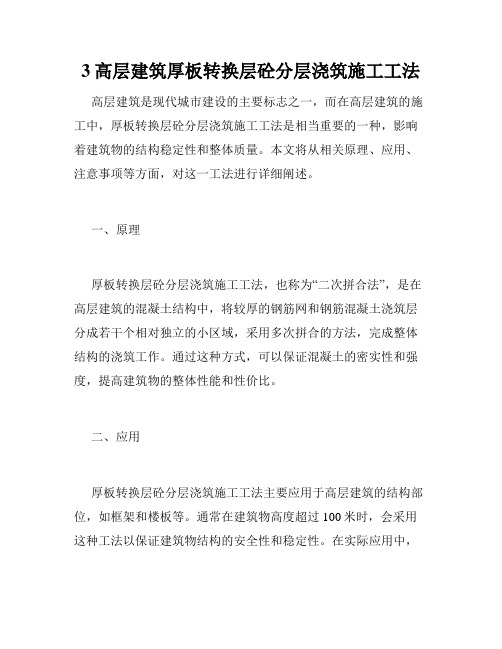 3 高层建筑厚板转换层砼分层浇筑施工工法

高层建筑是现代城市建设的主要标志之一，而在高层建筑的施工中，厚板转换层砼分层浇筑施工工法是相当重要的一种，影响着建筑物的结构稳定性和整体质量。本文将从相关原理、应用、注意事项等方面，对这一工法进行详细阐述。

一、原理

厚板转换层砼分层浇筑施工工法，也称为“二次拼合法”，是在高层建筑的混凝土结构中，将较厚的钢筋网和钢筋混凝土浇筑层分成若干个相对独立的小区域，采用多次拼合的方法，完成整体结构的浇筑工作。通过这种方式，可以保证混凝土的密实性和强度，提高建筑物的整体性能和性价比。

二、应用

厚板转换层砼分层浇筑施工工法主要应用于高层建筑的结构部位，如框架和楼板等。通常在建筑物高度超过 100 米时，会采用这种工法以保证建筑物结构的安全性和稳定性。在实际应用中，